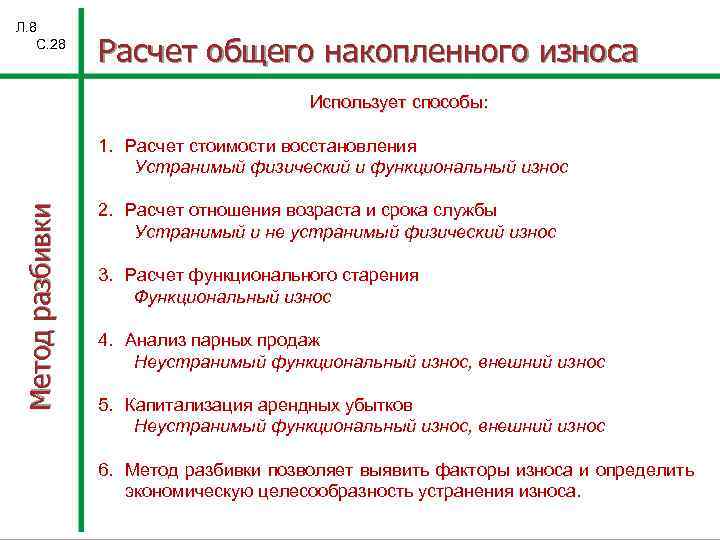 Л.8
С.28

Расчет общего накопленного износа

Метод разбивки

Использует способы:

1. Расчет стоимости восстановления
Устранимый физический и функциональный износ

2. Расчет отношения возраста и срока службы
Устранимый и не устранимый физический износ

3. Расчет функционального старения
Функциональный износ

4. Анализ парных продаж
Неустранимый функциональный износ, внешний износ

5. Капитализация арендных убытков
Неустранимый функциональный износ, внешний износ

6. Метод разбивки позволяет выявить факторы износа и определить экономическую целесообразность устранения износа.